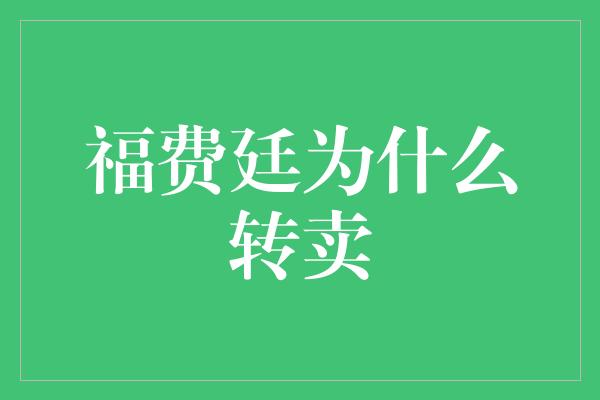 福费廷为什么转卖